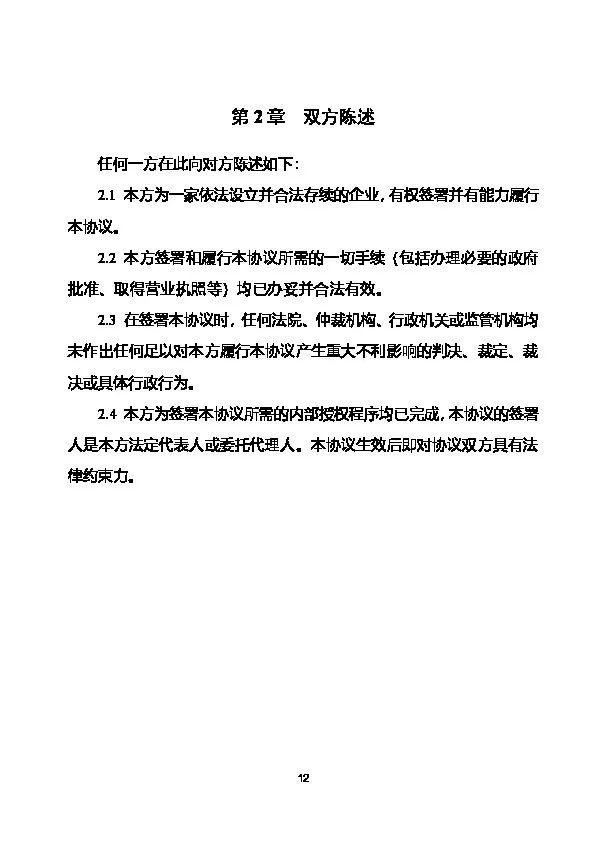 第 2 章　双方陈述

任何一方在此向对方陈述如下：

2.1 本方为一家依法设立并合法存续的企业，有权签署并有能力履行本协议。

2.2 本方签署和履行本协议所需的一切手续（包括办理必要的政府批准、取得营业执照等）均已办妥并合法有效。

2.3 在签署本协议时，任何法院、仲裁机构、行政机关或监管机构均未作出任何足以对本方履行本协议产生重大不利影响的判决、裁定、裁决或具体行政行为。

2.4 本方为签署本协议所需的内部授权程序均已完成，本协议的签署人是本方法定代表人或委托代理人。本协议生效后即对协议双方具有法律约束力。

12